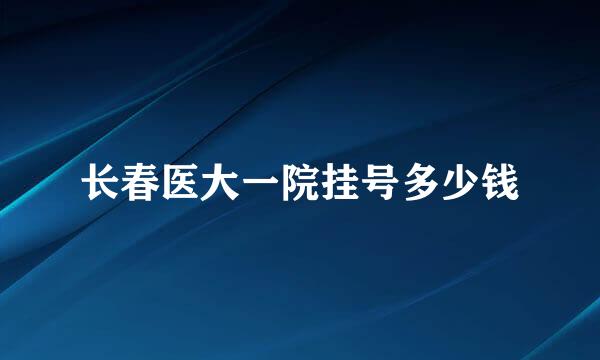 长春医大一院挂号多少钱